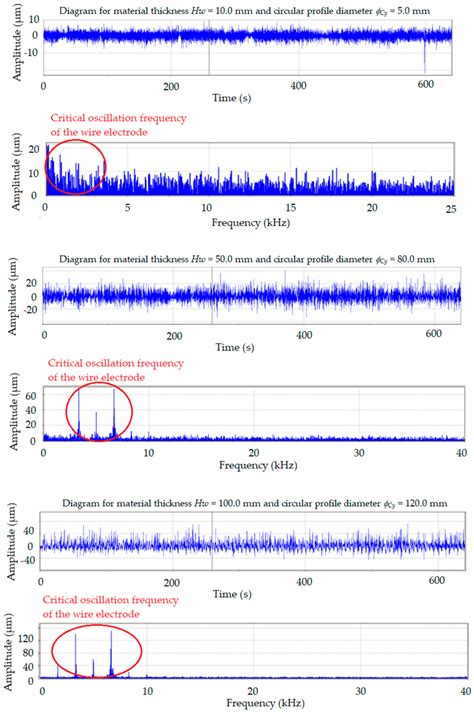 Diagram for material thickness $Hw$ = 10.0 mm and circular profile diameter $\phi_{Cy}$ = 5.0 mm

Amplitude (µm)
0
-10
0
200
400
600
Time (s)

Critical oscillation frequency of the wire electrode

Amplitude (µm)
20
10
0
0
5
10
15
20
25
Frequency (kHz)

Diagram for material thickness $Hw$ = 50.0 mm and circular profile diameter $\phi_{Cy}$ = 80.0 mm

Amplitude (µm)
20
0
-20
0
200
400
600
Time (s)

Critical oscillation frequency of the wire electrode

Amplitude (µm)
60
40
20
0
0
10
20
30
40
Frequency (kHz)

Diagram for material thickness $Hw$ = 100.0 mm and circular profile diameter $\phi_{Cy}$ = 120.0 mm

Amplitude (µm)
40
0
-40
0
200
400
600
Time (s)

Critical oscillation frequency of the wire electrode

Amplitude (µm)
120
80
40
0
0
10
20
30
40
Frequency (kHz)